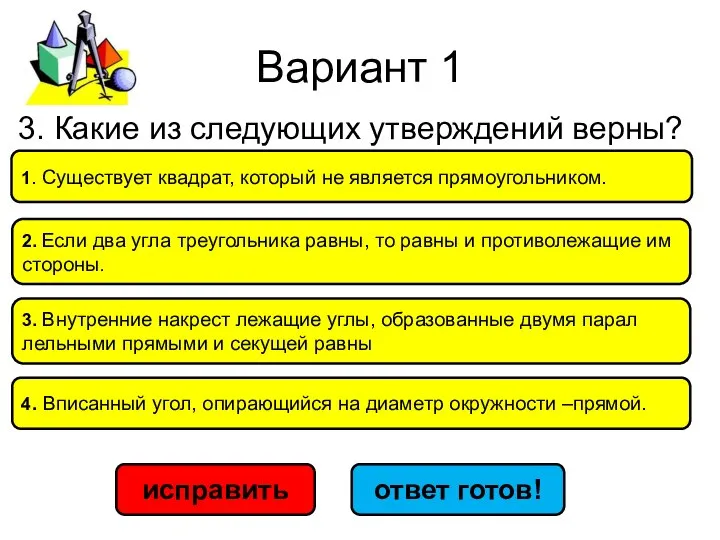 Вариант 1

3. Какие из следующих утверждений верны?

1. Существует квадрат, который не является прямоугольником.

2. Если два угла треугольника равны, то равны и противолежащие им стороны.

3. Внутренние накрест лежащие углы, образованные двумя парал лельными прямыми и секущей равны

4. Вписанный угол, опирающийся на диаметр окружности –прямой.

исправить

ответ готов!